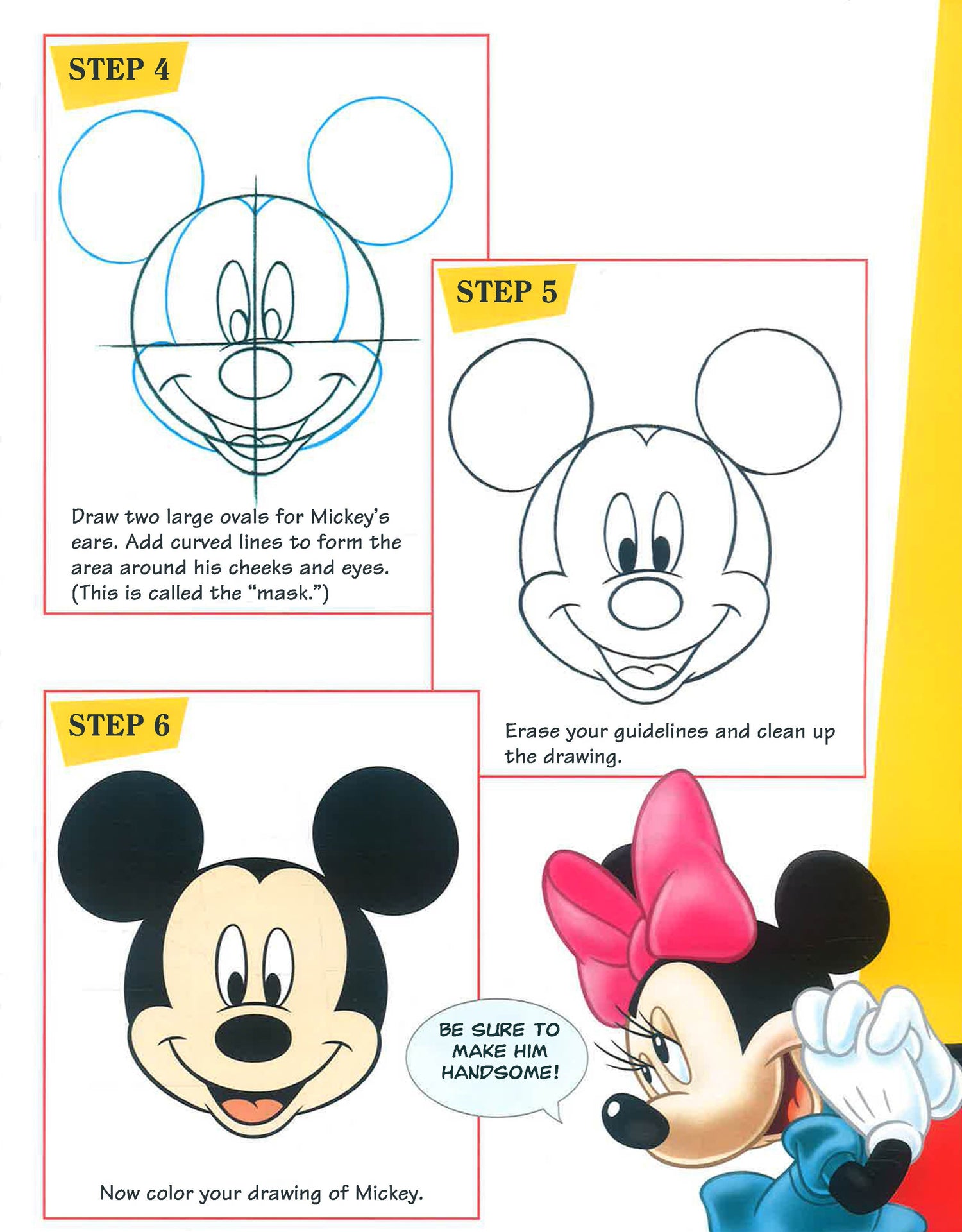 STEP 4

Draw two large ovals for Mickey's ears. Add curved lines to form the area around his cheeks and eyes. (This is called the "mask.")

STEP 5

Erase your guidelines and clean up the drawing.

STEP 6

Now color your drawing of Mickey.

BE SURE TO MAKE HIM HANDSOME!